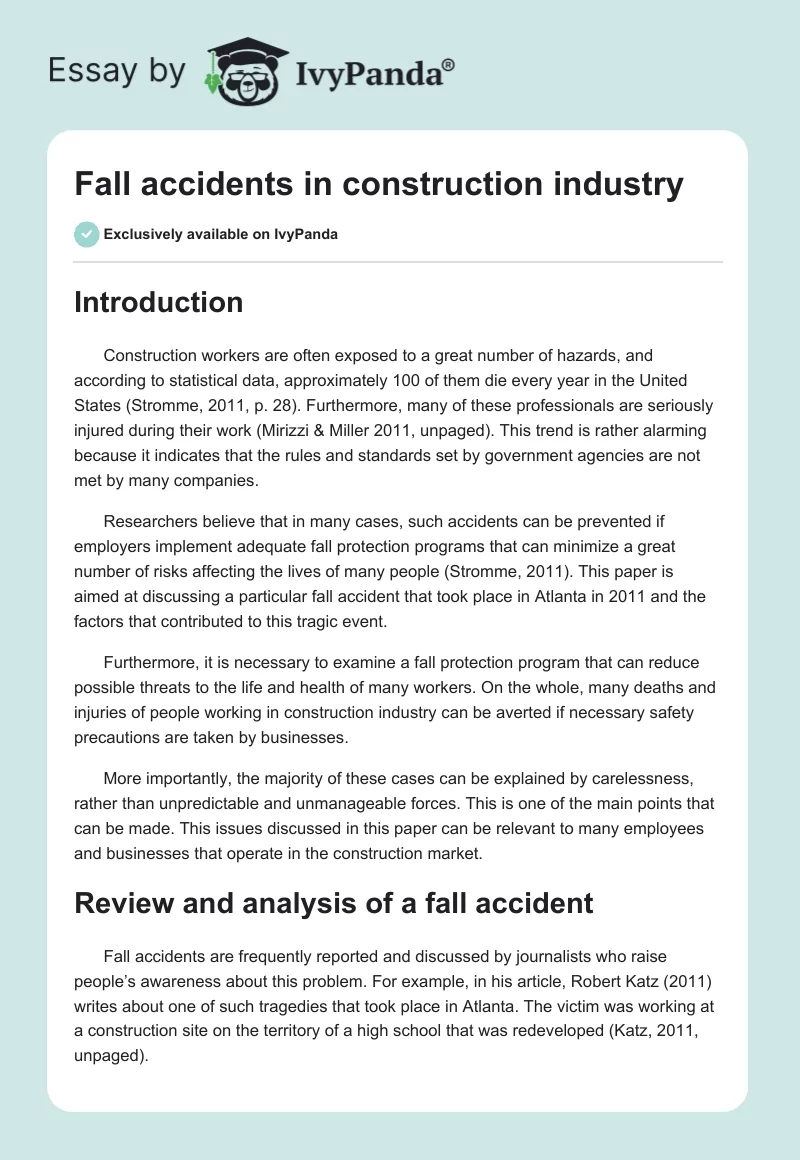 Essay by IvyPanda®

Fall accidents in construction industry

Exclusively available on IvyPanda

Introduction

Construction workers are often exposed to a great number of hazards, and according to statistical data, approximately 100 of them die every year in the United States (Stromme, 2011, p. 28). Furthermore, many of these professionals are seriously injured during their work (Mirizzi & Miller 2011, unpaged). This trend is rather alarming because it indicates that the rules and standards set by government agencies are not met by many companies.

Researchers believe that in many cases, such accidents can be prevented if employers implement adequate fall protection programs that can minimize a great number of risks affecting the lives of many people (Stromme, 2011). This paper is aimed at discussing a particular fall accident that took place in Atlanta in 2011 and the factors that contributed to this tragic event.

Furthermore, it is necessary to examine a fall protection program that can reduce possible threats to the life and health of many workers. On the whole, many deaths and injuries of people working in construction industry can be averted if necessary safety precautions are taken by businesses.

More importantly, the majority of these cases can be explained by carelessness, rather than unpredictable and unmanageable forces. This is one of the main points that can be made. This issues discussed in this paper can be relevant to many employees and businesses that operate in the construction market.

Review and analysis of a fall accident

Fall accidents are frequently reported and discussed by journalists who raise people's awareness about this problem. For example, in his article, Robert Katz (2011) writes about one of such tragedies that took place in Atlanta. The victim was working at a construction site on the territory of a high school that was redeveloped (Katz, 2011, unpaged).